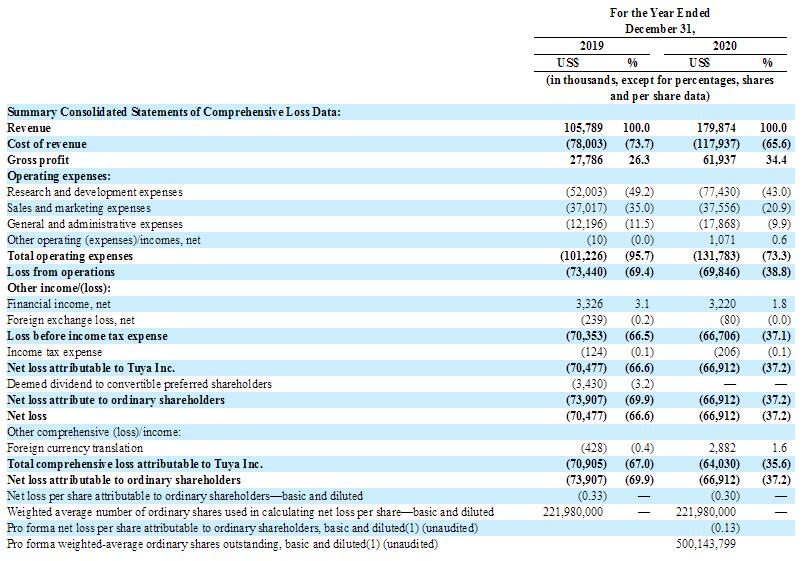 | | For the Year Ended December 31, | | | |
|---|---|---|---|---|
| | 2019 | | 2020 | |
| | US$ | % | US$ | % |
| | (in thousands, except for percentages, shares and per share data) | | | |
| **Summary Consolidated Statements of Comprehensive Loss Data:** | | | | |
| **Revenue** | **105,789** | **100.0** | **179,874** | **100.0** |
| **Cost of revenue** | **(78,003)** | **(73.7)** | **(117,937)** | **(65.6)** |
| **Gross profit** | **27,786** | **26.3** | **61,937** | **34.4** |
| **Operating expenses:** | | | | |
| Research and development expenses | (52,003) | (49.2) | (77,430) | (43.0) |
| Sales and marketing expenses | (37,017) | (35.0) | (37,556) | (20.9) |
| General and administrative expenses | (12,196) | (11.5) | (17,868) | (9.9) |
| Other operating (expenses)/incomes, net | (10) | (0.0) | 1,071 | 0.6 |
| **Total operating expenses** | **(101,226)** | **(95.7)** | **(131,783)** | **(73.3)** |
| **Loss from operations** | **(73,440)** | **(69.4)** | **(69,846)** | **(38.8)** |
| **Other income/(loss):** | | | | |
| Financial income, net | 3,326 | 3.1 | 3,220 | 1.8 |
| Foreign exchange loss, net | (239) | (0.2) | (80) | (0.0) |
| **Loss before income tax expense** | **(70,353)** | **(66.5)** | **(66,706)** | **(37.1)** |
| Income tax expense | (124) | (0.1) | (206) | (0.1) |
| **Net loss attributable to Tuya Inc.** | **(70,477)** | **(66.6)** | **(66,912)** | **(37.2)** |
| Deemed dividend to convertible preferred shareholders | (3,430) | (3.2) | — | — |
| **Net loss attribute to ordinary shareholders** | **(73,907)** | **(69.9)** | **(66,912)** | **(37.2)** |
| **Net loss** | **(70,477)** | **(66.6)** | **(66,912)** | **(37.2)** |
| Other comprehensive (loss)/income: | | | | |
| Foreign currency translation | (428) | (0.4) | 2,882 | 1.6 |
| **Total comprehensive loss attributable to Tuya Inc.** | **(70,905)** | **(67.0)** | **(64,030)** | **(35.6)** |
| **Net loss attributable to ordinary shareholders** | **(73,907)** | **(69.9)** | **(66,912)** | **(37.2)** |
| Net loss per share attributable to ordinary shareholders—basic and diluted | (0.33) | — | (0.30) | — |
| Weighted average number of ordinary shares used in calculating net loss per share—basic and diluted | 221,980,000 | — | 221,980,000 | — |
| Pro forma net loss per share attributable to ordinary shareholders, basic and diluted(1) (unaudited) | | | (0.13) | |
| Pro forma weighted-average ordinary shares outstanding, basic and diluted(1) (unaudited) | | | 500,143,799 | |